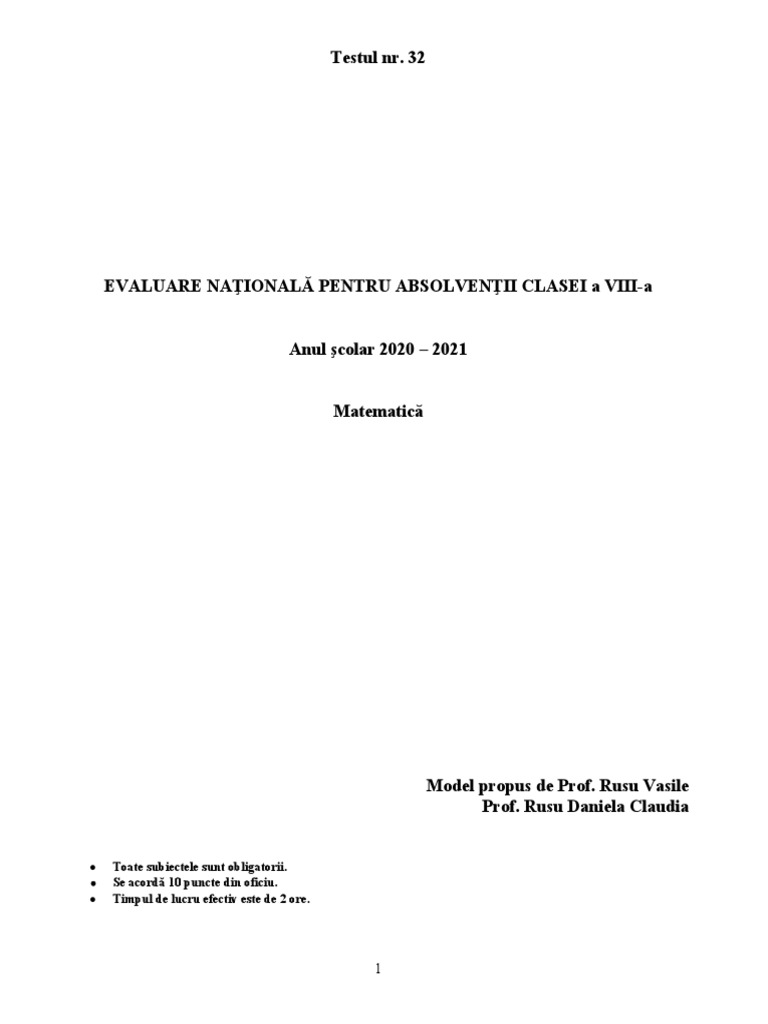 Testul nr. 32

EVALUARE NAȚIONALĂ PENTRU ABSOLVENȚII CLASEI a VIII-a

Anul școlar 2020 – 2021

Matematică

Model propus de Prof. Rusu Vasile
Prof. Rusu Daniela Claudia

• Toate subiectele sunt obligatorii.
• Se acordă 10 puncte din oficiu.
• Timpul de lucru efectiv este de 2 ore.

1